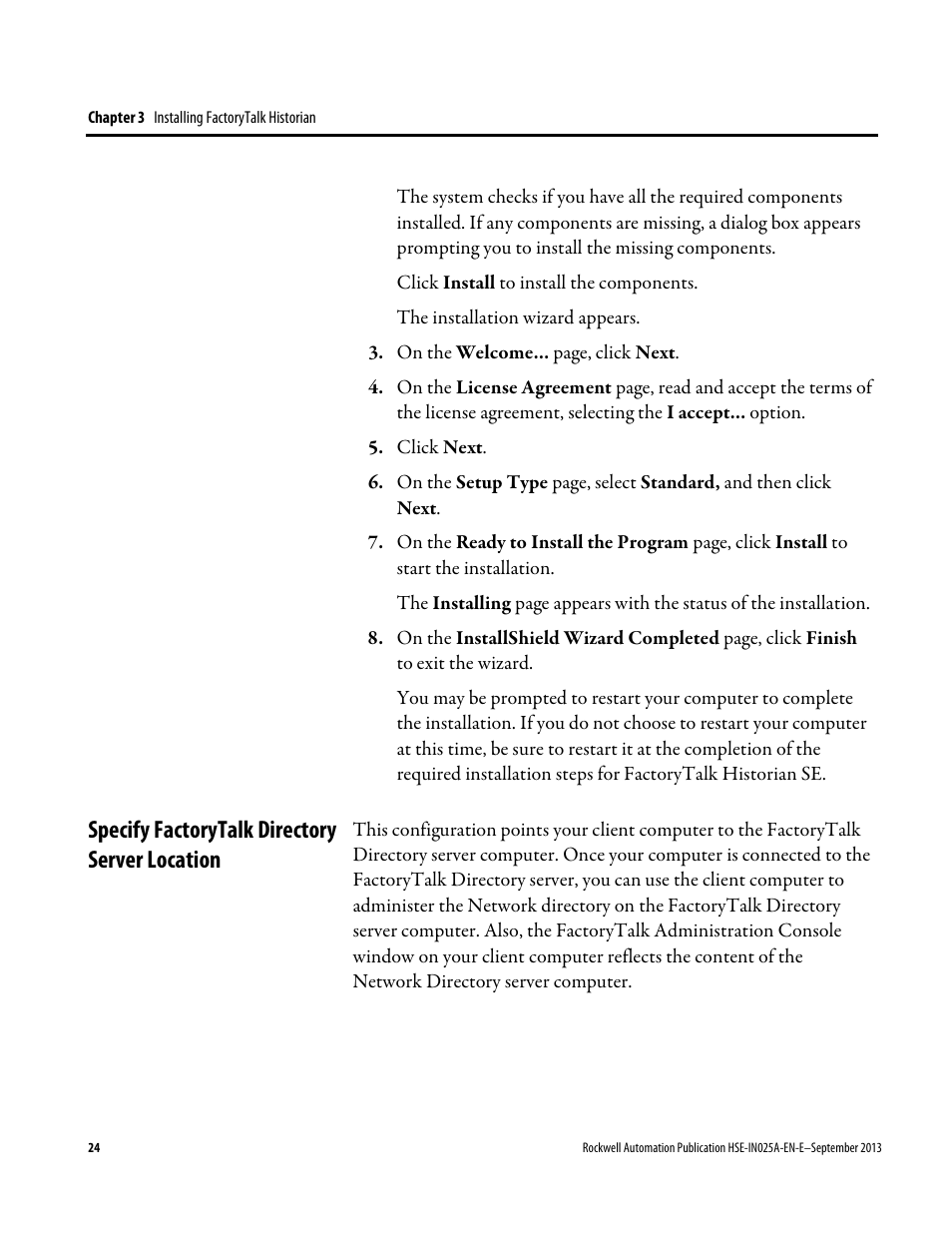 Chapter 3 Installing FactoryTalk Historian

The system checks if you have all the required components installed. If any components are missing, a dialog box appears prompting you to install the missing components.

Click Install to install the components.

The installation wizard appears.

3. On the Welcome... page, click Next.

4. On the License Agreement page, read and accept the terms of the license agreement, selecting the I accept... option.

5. Click Next.

6. On the Setup Type page, select Standard, and then click Next.

7. On the Ready to Install the Program page, click Install to start the installation.

The Installing page appears with the status of the installation.

8. On the InstallShield Wizard Completed page, click Finish to exit the wizard.

You may be prompted to restart your computer to complete the installation. If you do not choose to restart your computer at this time, be sure to restart it at the completion of the required installation steps for FactoryTalk Historian SE.

Specify FactoryTalk Directory Server Location

This configuration points your client computer to the FactoryTalk Directory server computer. Once your computer is connected to the FactoryTalk Directory server, you can use the client computer to administer the Network directory on the FactoryTalk Directory server computer. Also, the FactoryTalk Administration Console window on your client computer reflects the content of the Network Directory server computer.

24

Rockwell Automation Publication HSE-IN025A-EN-E–September 2013